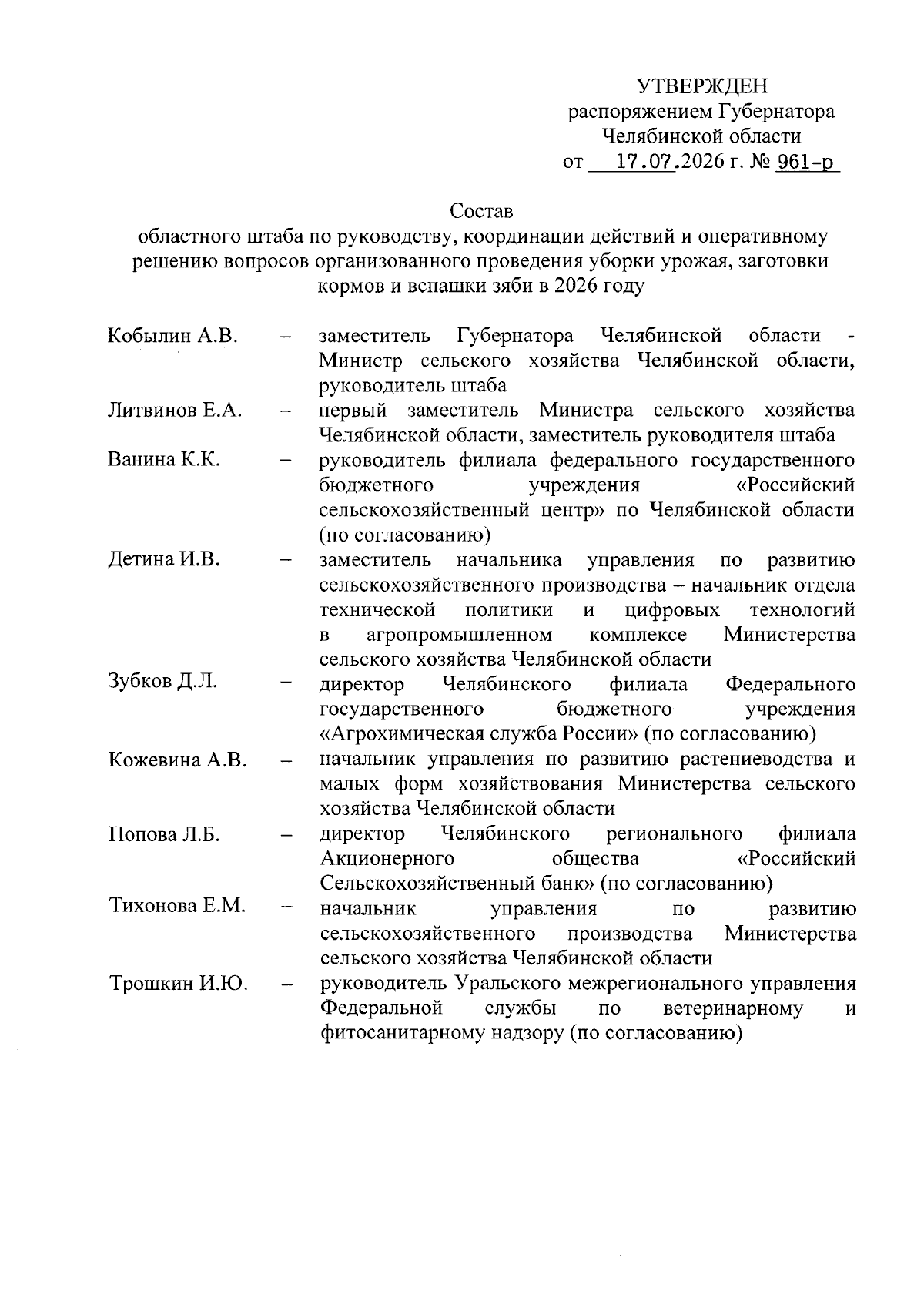 УТВЕРЖДЕН
распоряжением Губернатора
Челябинской области
от 17.07.2026 г. № 961-р

Состав
областного штаба по руководству, координации действий и оперативному решению вопросов организованного проведения уборки урожая, заготовки кормов и вспашки зяби в 2026 году

Кобылин А.В. – заместитель Губернатора Челябинской области - Министр сельского хозяйства Челябинской области, руководитель штаба

Литвинов Е.А. – первый заместитель Министра сельского хозяйства Челябинской области, заместитель руководителя штаба

Ванина К.К. – руководитель филиала федерального государственного бюджетного учреждения «Российский сельскохозяйственный центр» по Челябинской области (по согласованию)

Детина И.В. – заместитель начальника управления по развитию сельскохозяйственного производства – начальник отдела технической политики и цифровых технологий в агропромышленном комплексе Министерства сельского хозяйства Челябинской области

Зубков Д.Л. – директор Челябинского филиала Федерального государственного бюджетного учреждения «Агрохимическая служба России» (по согласованию)

Кожевина А.В. – начальник управления по развитию растениеводства и малых форм хозяйствования Министерства сельского хозяйства Челябинской области

Попова Л.Б. – директор Челябинского регионального филиала Акционерного общества «Российский Сельскохозяйственный банк» (по согласованию)

Тихонова Е.М. – начальник управления по развитию сельскохозяйственного производства Министерства сельского хозяйства Челябинской области

Трошкин И.Ю. – руководитель Уральского межрегионального управления Федеральной службы по ветеринарному и фитосанитарному надзору (по согласованию)